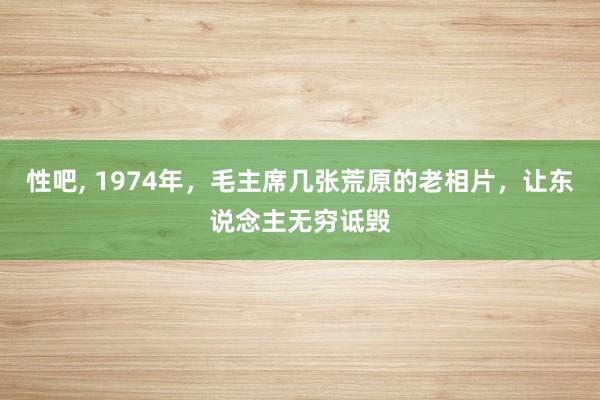 性吧, 1974年，毛主席几张荒原的老相片，让东说念主无穷诋毁